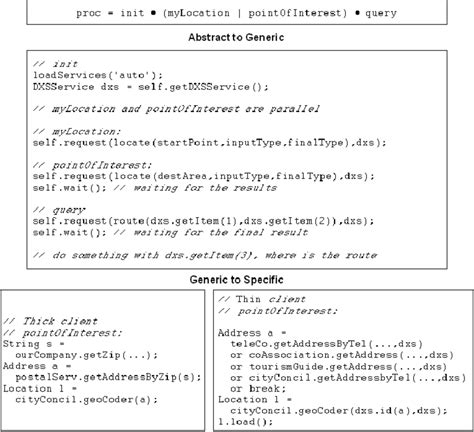 proc = init • (myLocation | pointOfInterest) • query

Abstract to Generic

// init
loadServices('auto');
DXSService dxs = self.getDXSService();

// myLocation and pointOfInterest are parallel

// myLocation:
self.request(locate(startPoint,inputType,finalType),dxs);

// pointOfInterest:
self.request(locate(destArea,inputType,finalType),dxs);
self.wait(); // waiting for the results

// query
self.request(route(dxs.getItem(1),dxs.getItem(2)),dxs);
self.wait(); // waiting for the final result

// do something with dxs.getItem(3), where is the route

Generic to Specific

// Thick client
// pointOfInterest:
String s =
ourCompany.getZip(...);
Address a =
postalServ.getAddressByZip(s);
Location l =
cityConcil.geoCoder(a);

// Thin client
// pointOfInterest:

Address a =
teleCo.getAddressByTel(...,dxs)
or coAssociation.getAddress(...,dxs)
or tourismGuide.getAddress(...,dxs)
or cityConcil.getAddressbyTel(...,dxs)
or break;
Location l =
cityConcil.geoCoder(dxs.id(a),dxs);
l.load();